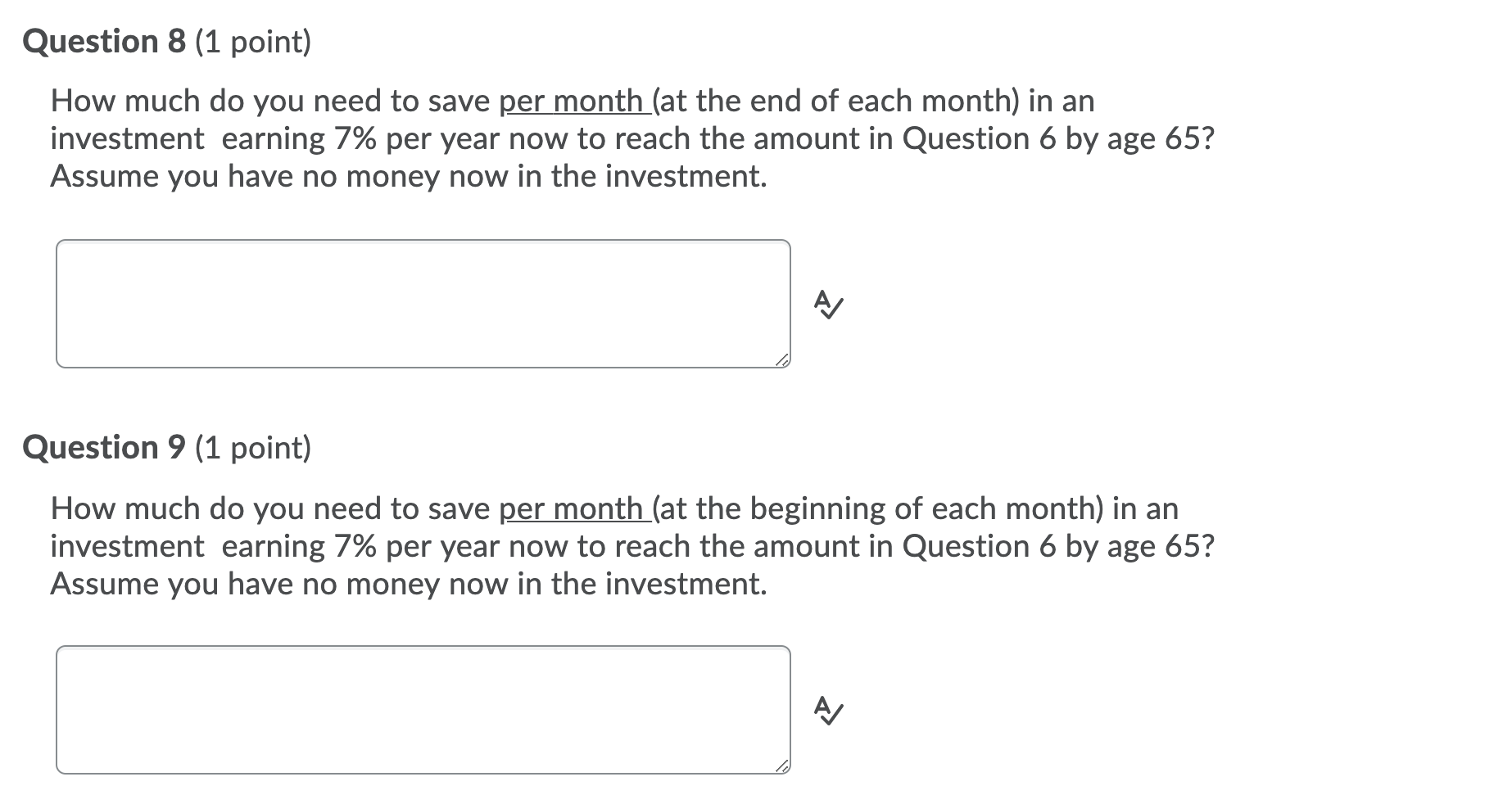 Question 8 (1 point)

How much do you need to save per month (at the end of each month) in an investment earning 7% per year now to reach the amount in Question 6 by age 65? Assume you have no money now in the investment.

Question 9 (1 point)

How much do you need to save per month (at the beginning of each month) in an investment earning 7% per year now to reach the amount in Question 6 by age 65? Assume you have no money now in the investment.